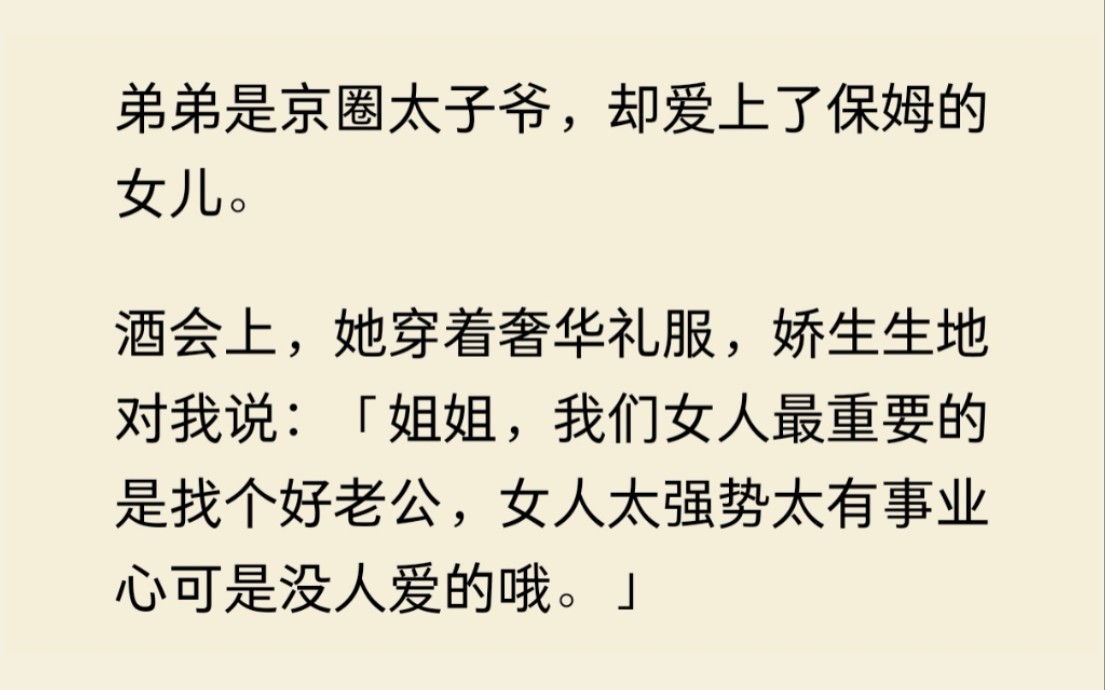 弟弟是京圈太子爷，却爱上了保姆的女儿。

酒会上，她穿着奢华礼服，娇生生地对我说：「姐姐，我们女人最重要的是找个好老公，女人太强势太有事业心可是没人爱的哦。」